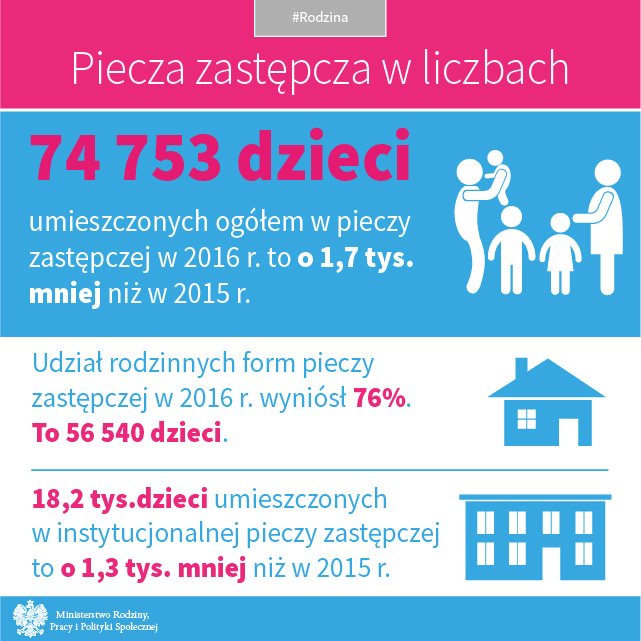 #Rodzina

Piecza zastępcza w liczbach

74 753 dzieci

umieszczonych ogółem w pieczy zastępczej w 2016 r. to o 1,7 tys. mniej niż w 2015 r.

Udział rodzinnych form pieczy zastępczej w 2016 r. wyniósł 76%. To 56 540 dzieci.

18,2 tys.dzieci umieszczonych w instytucjonalnej pieczy zastępczej to o 1,3 tys. mniej niż w 2015 r.

Ministerstwo Rodziny, Pracy i Polityki Społecznej